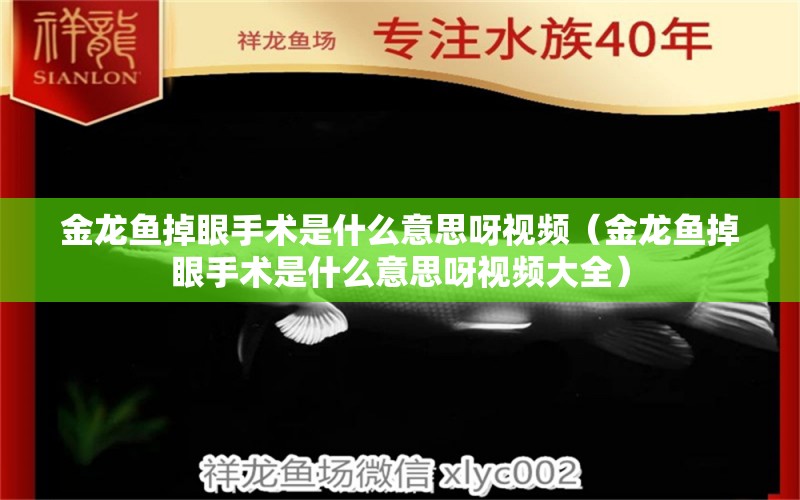 祥龍
SIANLON

祥龙鱼场 专注水族40年

金龙鱼掉眼手术是什么意思呀视频（金龙鱼掉眼手术是什么意思呀视频大全）

祥龙鱼场微信 xlyc002